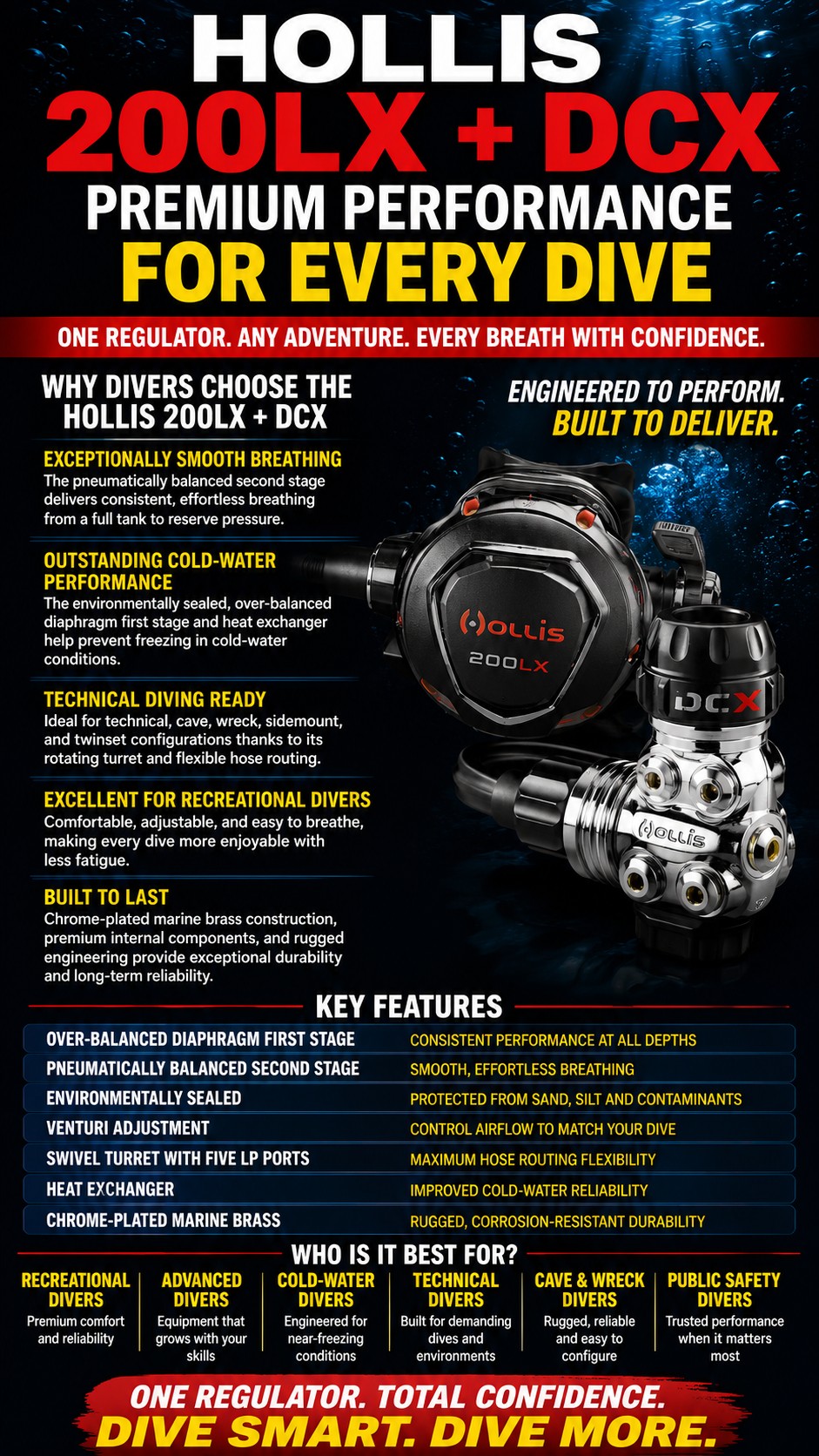 HOLLIS
200LX + DCX
PREMIUM PERFORMANCE
FOR EVERY DIVE

ONE REGULATOR. ANY ADVENTURE. EVERY BREATH WITH CONFIDENCE.

WHY DIVERS CHOOSE THE HOLLIS 200LX + DCX

EXCEPTIONALLY SMOOTH BREATHING
The pneumatically balanced second stage delivers consistent, effortless breathing from a full tank to reserve pressure.

OUTSTANDING COLD-WATER PERFORMANCE
The environmentally sealed, over-balanced diaphragm first stage and heat exchanger help prevent freezing in cold-water conditions.

TECHNICAL DIVING READY
Ideal for technical, cave, wreck, sidemount, and twinset configurations thanks to its rotating turret and flexible hose routing.

EXCELLENT FOR RECREATIONAL DIVERS
Comfortable, adjustable, and easy to breathe, making every dive more enjoyable with less fatigue.

BUILT TO LAST
Chrome-plated marine brass construction, premium internal components, and rugged engineering provide exceptional durability and long-term reliability.

ENGINEERED TO PERFORM.
BUILT TO DELIVER.

HOLLIS
200LX
DCX
HOLLIS

KEY FEATURES

OVER-BALANCED DIAPHRAGM FIRST STAGE
CONSISTENT PERFORMANCE AT ALL DEPTHS
PNEUMATICALLY BALANCED SECOND STAGE
SMOOTH, EFFORTLESS BREATHING
ENVIRONMENTALLY SEALED
PROTECTED FROM SAND, SILT AND CONTAMINANTS
VENTURI ADJUSTMENT
CONTROL AIRFLOW TO MATCH YOUR DIVE
SWIVEL TURRET WITH FIVE LP PORTS
MAXIMUM HOSE ROUTING FLEXIBILITY
HEAT EXCHANGER
IMPROVED COLD-WATER RELIABILITY
CHROME-PLATED MARINE BRASS
RUGGED, CORROSION-RESISTANT DURABILITY

WHO IS IT BEST FOR?

RECREATIONAL DIVERS
Premium comfort and reliability

ADVANCED DIVERS
Equipment that grows with your skills

COLD-WATER DIVERS
Engineered for near-freezing conditions

TECHNICAL DIVERS
Built for demanding dives and environments

CAVE & WRECK DIVERS
Rugged, reliable and easy to configure

PUBLIC SAFETY DIVERS
Trusted performance when it matters most

ONE REGULATOR. TOTAL CONFIDENCE.
DIVE SMART. DIVE MORE.